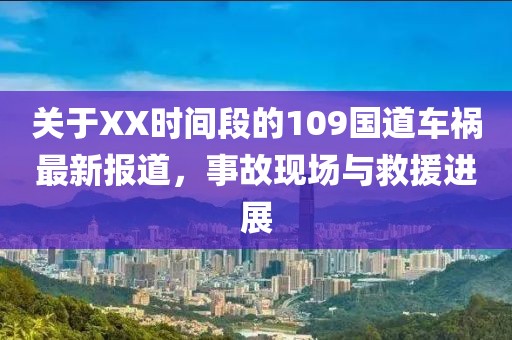 关于XX时间段的109国道车祸最新报道，事故现场与救援进展